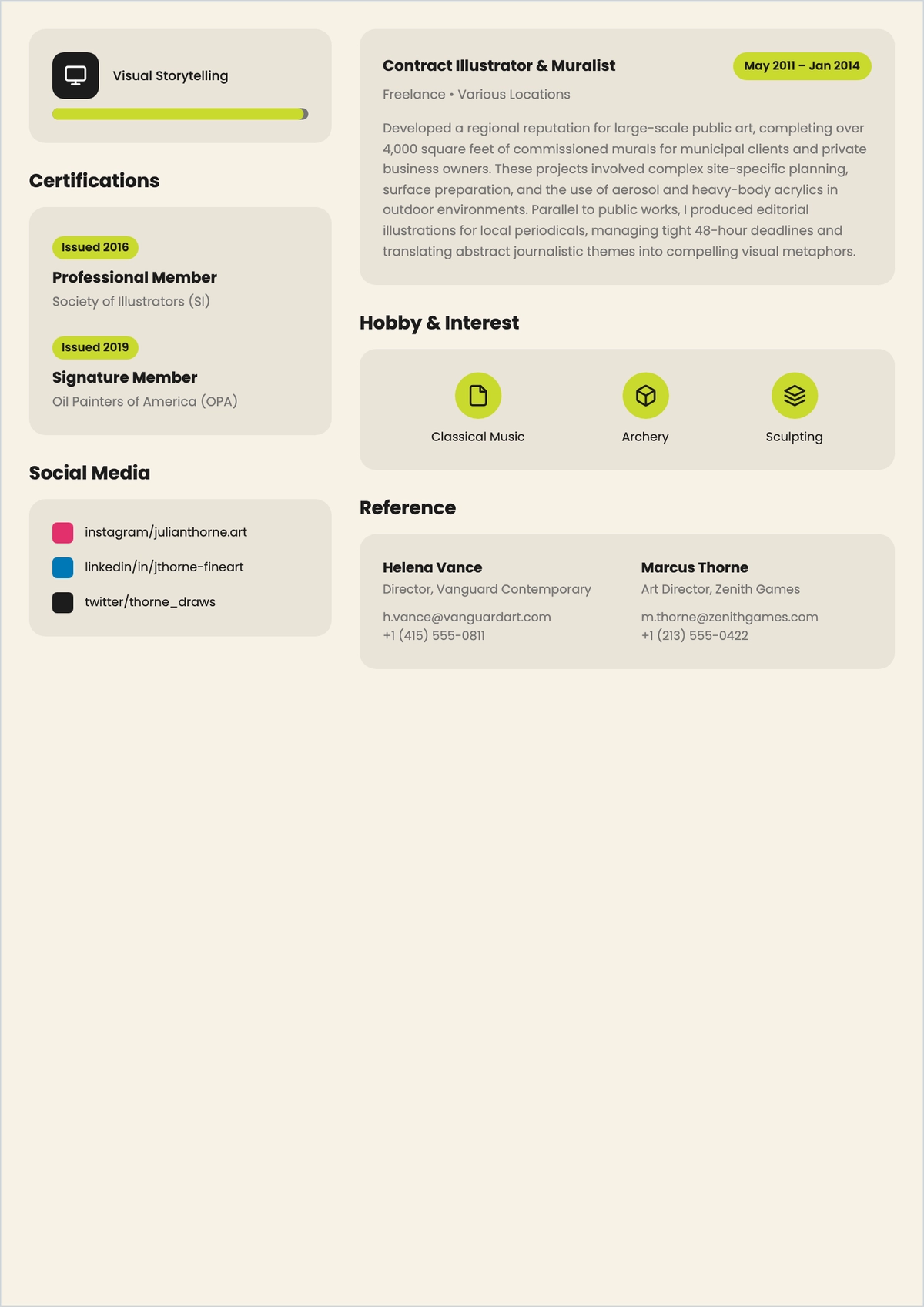 Visual Storytelling

Certifications

Issued 2016

Professional Member

Society of Illustrators (SI)

Issued 2019

Signature Member

Oil Painters of America (OPA)

Social Media

instagram/julianthorne.art

linkedin/in/jthorne-fineart

twitter/thorne_draws

Contract Illustrator & Muralist

May 2011 – Jan 2014

Freelance • Various Locations

Developed a regional reputation for large-scale public art, completing over 4,000 square feet of commissioned murals for municipal clients and private business owners. These projects involved complex site-specific planning, surface preparation, and the use of aerosol and heavy-body acrylics in outdoor environments. Parallel to public works, I produced editorial illustrations for local periodicals, managing tight 48-hour deadlines and translating abstract journalistic themes into compelling visual metaphors.

Hobby & Interest

Classical Music

Archery

Sculpting

Reference

Helena Vance

Director, Vanguard Contemporary

h.vance@vanguardart.com
+1 (415) 555-0811

Marcus Thorne

Art Director, Zenith Games

m.thorne@zenithgames.com
+1 (213) 555-0422